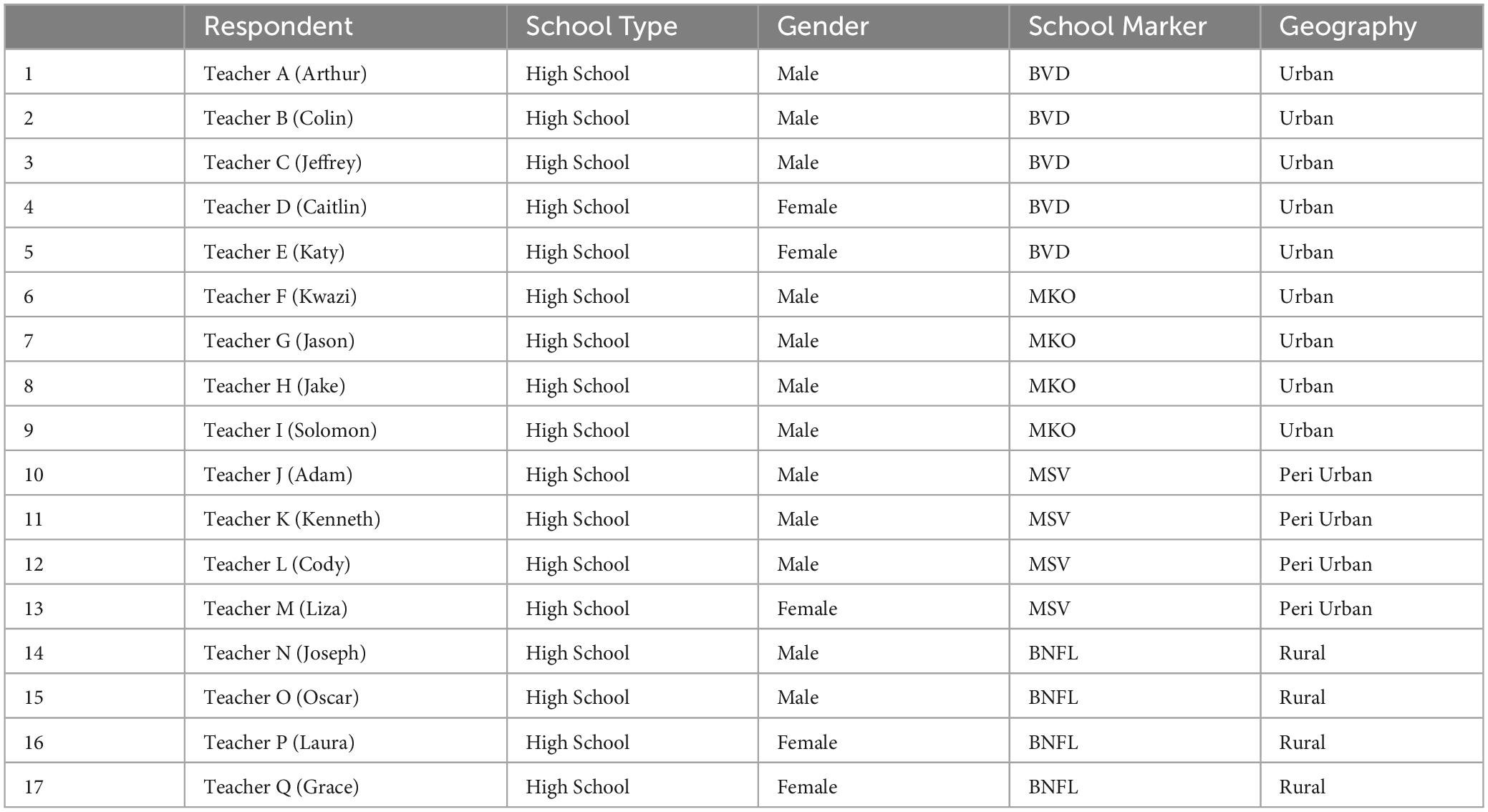 |  | Respondent | School Type | Gender | School Marker | Geography |
|---|---|---|---|---|---|
| 1 | Teacher A (Arthur) | High School | Male | BVD | Urban |
| 2 | Teacher B (Colin) | High School | Male | BVD | Urban |
| 3 | Teacher C (Jeffrey) | High School | Male | BVD | Urban |
| 4 | Teacher D (Caitlin) | High School | Female | BVD | Urban |
| 5 | Teacher E (Katy) | High School | Female | BVD | Urban |
| 6 | Teacher F (Kwazi) | High School | Male | MKO | Urban |
| 7 | Teacher G (Jason) | High School | Male | MKO | Urban |
| 8 | Teacher H (Jake) | High School | Male | MKO | Urban |
| 9 | Teacher I (Solomon) | High School | Male | MKO | Urban |
| 10 | Teacher J (Adam) | High School | Male | MSV | Peri Urban |
| 11 | Teacher K (Kenneth) | High School | Male | MSV | Peri Urban |
| 12 | Teacher L (Cody) | High School | Male | MSV | Peri Urban |
| 13 | Teacher M (Liza) | High School | Female | MSV | Peri Urban |
| 14 | Teacher N (Joseph) | High School | Male | BNFL | Rural |
| 15 | Teacher O (Oscar) | High School | Male | BNFL | Rural |
| 16 | Teacher P (Laura) | High School | Female | BNFL | Rural |
| 17 | Teacher Q (Grace) | High School | Female | BNFL | Rural |